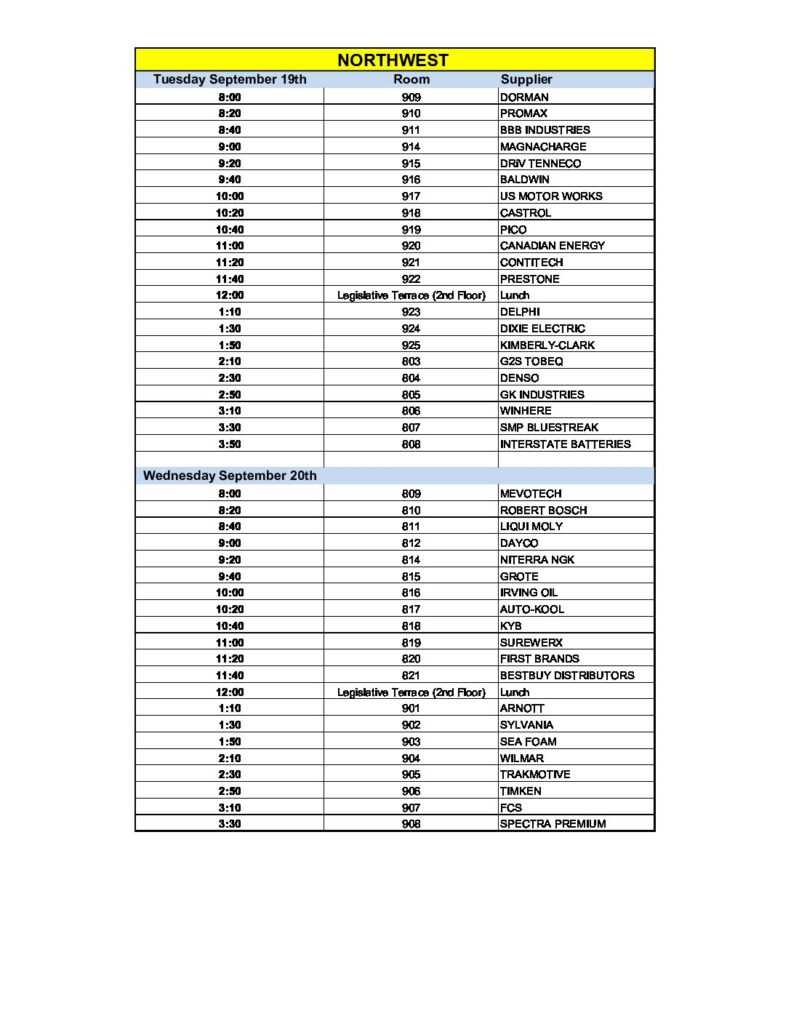 NORTHWEST

| Tuesday September 19th | Room | Supplier |
|---|---|---|
| 8:00 | 909 | DORMAN |
| 8:20 | 910 | PROMAX |
| 8:40 | 911 | BBB INDUSTRIES |
| 9:00 | 914 | MAGNACHARGE |
| 9:20 | 915 | DRiV TENNECO |
| 9:40 | 916 | BALDWIN |
| 10:00 | 917 | US MOTOR WORKS |
| 10:20 | 918 | CASTROL |
| 10:40 | 919 | PICO |
| 11:00 | 920 | CANADIAN ENERGY |
| 11:20 | 921 | CONTITECH |
| 11:40 | 922 | PRESTONE |
| 12:00 | Legislative Terrace (2nd Floor) | Lunch |
| 1:10 | 923 | DELPHI |
| 1:30 | 924 | DIXIE ELECTRIC |
| 1:50 | 925 | KIMBERLY-CLARK |
| 2:10 | 803 | G2S TOBEQ |
| 2:30 | 804 | DENSO |
| 2:50 | 805 | GK INDUSTRIES |
| 3:10 | 806 | WINHERE |
| 3:30 | 807 | SMP BLUESTREAK |
| 3:50 | 808 | INTERSTATE BATTERIES |
| | | |
| Wednesday September 20th | | |
| 8:00 | 809 | MEVOTECH |
| 8:20 | 810 | ROBERT BOSCH |
| 8:40 | 811 | LIQUI MOLY |
| 9:00 | 812 | DAYCO |
| 9:20 | 814 | NITERRA NGK |
| 9:40 | 815 | GROTE |
| 10:00 | 816 | IRVING OIL |
| 10:20 | 817 | AUTO-KOOL |
| 10:40 | 818 | KYB |
| 11:00 | 819 | SUREWERX |
| 11:20 | 820 | FIRST BRANDS |
| 11:40 | 821 | BESTBUY DISTRIBUTORS |
| 12:00 | Legislative Terrace (2nd Floor) | Lunch |
| 1:10 | 901 | ARNOTT |
| 1:30 | 902 | SYLVANIA |
| 1:50 | 903 | SEA FOAM |
| 2:10 | 904 | WILMAR |
| 2:30 | 905 | TRAKMOTIVE |
| 2:50 | 906 | TIMKEN |
| 3:10 | 907 | FCS |
| 3:30 | 908 | SPECTRA PREMIUM |